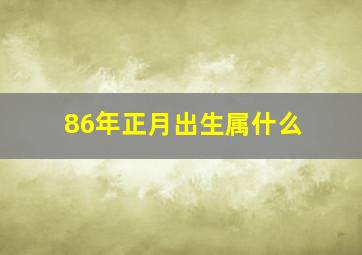 86年正月出生属什么